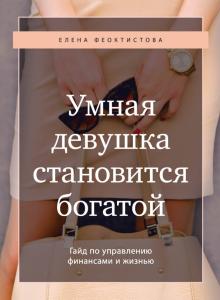 ЕЛЕНА ФЕОКТИСТОВА

Умная девушка становится богатой

Гайд по управлению финансами и жизнью